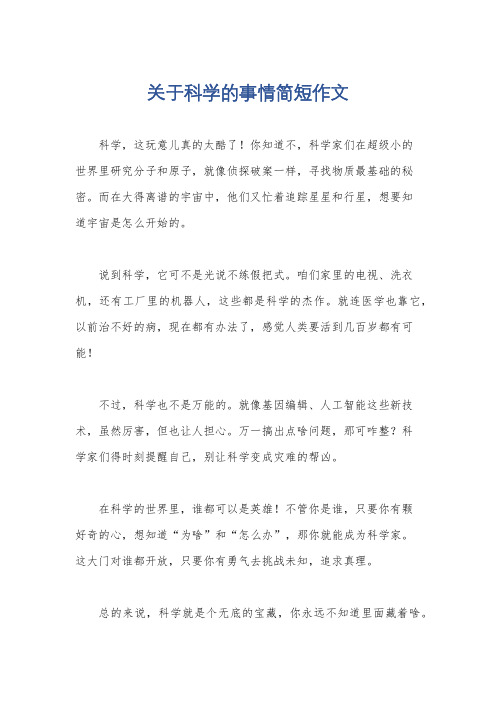 关于科学的事情简短作文

科学，这玩意儿真的太酷了！你知道不，科学家们在超级小的世界里研究分子和原子，就像侦探破案一样，寻找物质最基础的秘密。而在大得离谱的宇宙中，他们又忙着追踪星星和行星，想要知道宇宙是怎么开始的。

说到科学，它可不是光说不练假把式。咱们家里的电视、洗衣机，还有工厂里的机器人，这些都是科学的杰作。就连医学也靠它，以前治不好的病，现在都有办法了，感觉人类要活到几百岁都有可能！

不过，科学也不是万能的。就像基因编辑、人工智能这些新技术，虽然厉害，但也让人担心。万一搞出点啥问题，那可咋整？科学家们得时刻提醒自己，别让科学变成灾难的帮凶。

在科学的世界里，谁都可以是英雄！不管你是谁，只要你有颗好奇的心，想知道“为啥”和“怎么办”，那你就能成为科学家。这大门对谁都开放，只要你有勇气去挑战未知，追求真理。

总的来说，科学就是个无底的宝藏，你永远不知道里面藏着啥。